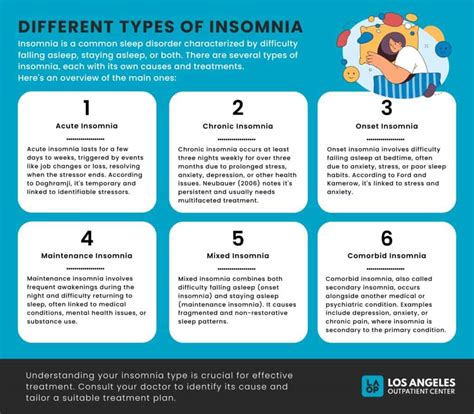 DIFFERENT TYPES OF INSOMNIA

Insomnia is a common sleep disorder characterized by difficulty falling asleep, staying asleep, or both. There are several types of insomnia, each with its own causes and treatments. Here's an overview of the main ones:

1
Acute Insomnia

Acute insomnia lasts for a few days to weeks, triggered by events like job changes or loss, resolving when the stressor ends. According to Doghramji, it's temporary and linked to identifiable stressors.

2
Chronic Insomnia

Chronic insomnia occurs at least three nights weekly for over three months due to prolonged stress, anxiety, depression, or other health issues. Neubauer (2006) notes it's persistent and usually needs multifaceted treatment.

3
Onset Insomnia

Onset insomnia involves difficulty falling asleep at bedtime, often due to anxiety, stress, or poor sleep habits. According to Ford and Kamerow, it's linked to stress and anxiety.

4
Maintenance Insomnia

Maintenance insomnia involves frequent awakenings during the night and difficulty returning to sleep, often linked to medical conditions, mental health issues, or substance use.

5
Mixed Insomnia

Mixed insomnia combines both difficulty falling asleep (onset insomnia) and staying asleep (maintenance insomnia). It causes fragmented and non-restorative sleep patterns.

6
Comorbid Insomnia

Comorbid insomnia, also called secondary insomnia, occurs alongside another medical or psychiatric condition. Examples include depression, anxiety, or chronic pain, where insomnia is secondary to the primary condition.

Understanding your insomnia type is crucial for effective treatment. Consult your doctor to identify its cause and tailor a suitable treatment plan.

LA OP LOS ANGELES OUTPATIENT CENTER